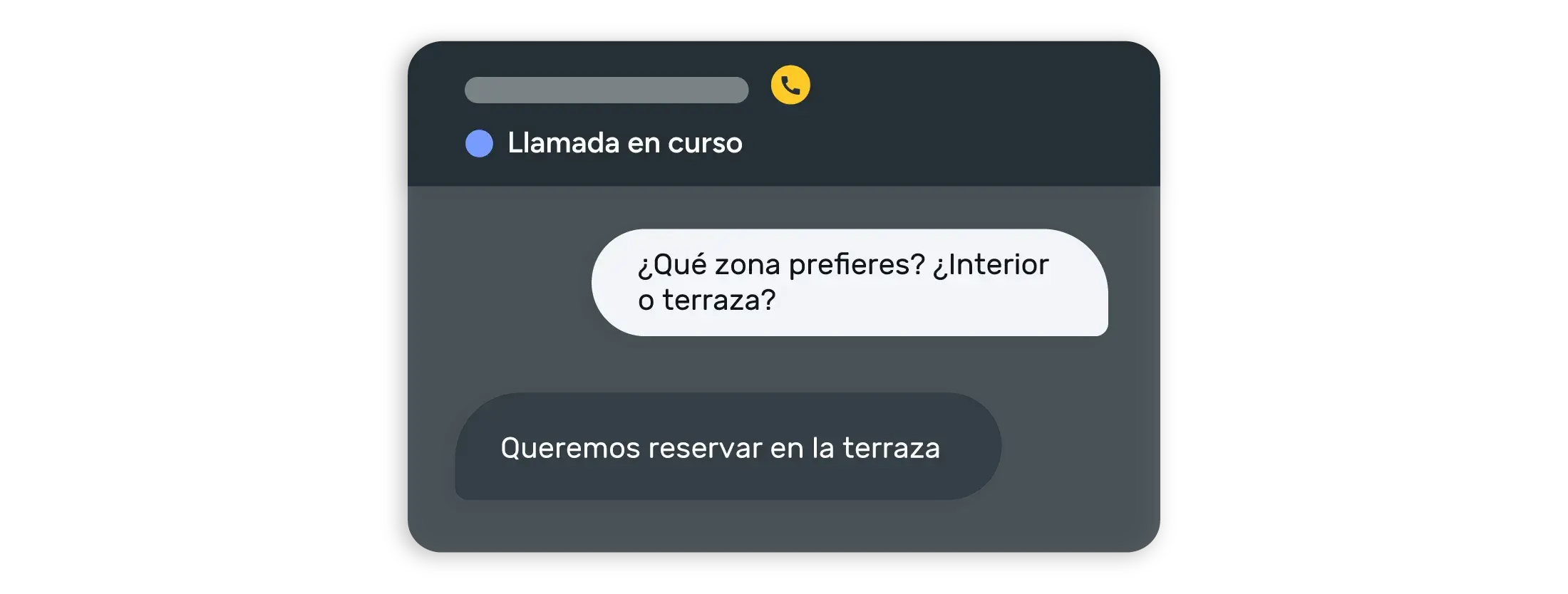 Llamada en curso

¿Qué zona prefieres? ¿Interior o terraza?

Queremos reservar en la terraza